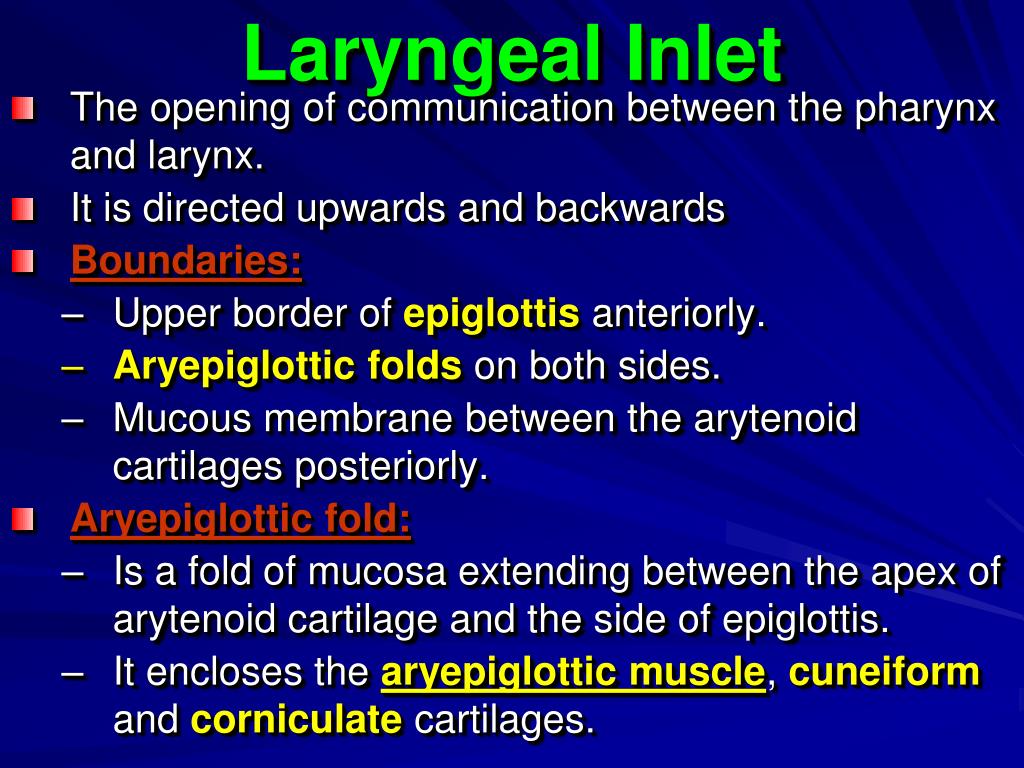 Laryngeal Inlet

The opening of communication between the pharynx and larynx.

It is directed upwards and backwards

Boundaries:

– Upper border of epiglottis anteriorly.

– Aryepiglottic folds on both sides.

– Mucous membrane between the arytenoid cartilages posteriorly.

Aryepiglottic fold:

– Is a fold of mucosa extending between the apex of arytenoid cartilage and the side of epiglottis.

– It encloses the aryepiglottic muscle, cuneiform and corniculate cartilages.